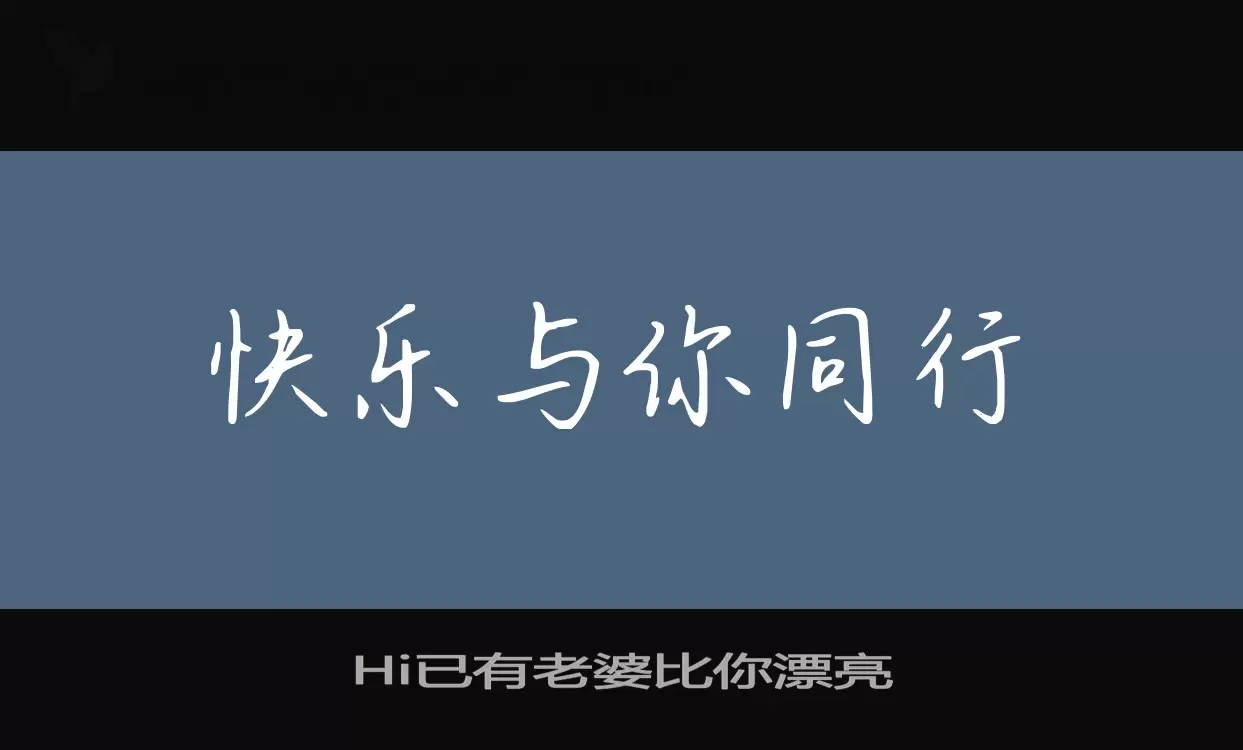 快乐与你同行

Hi已有老婆比你漂亮